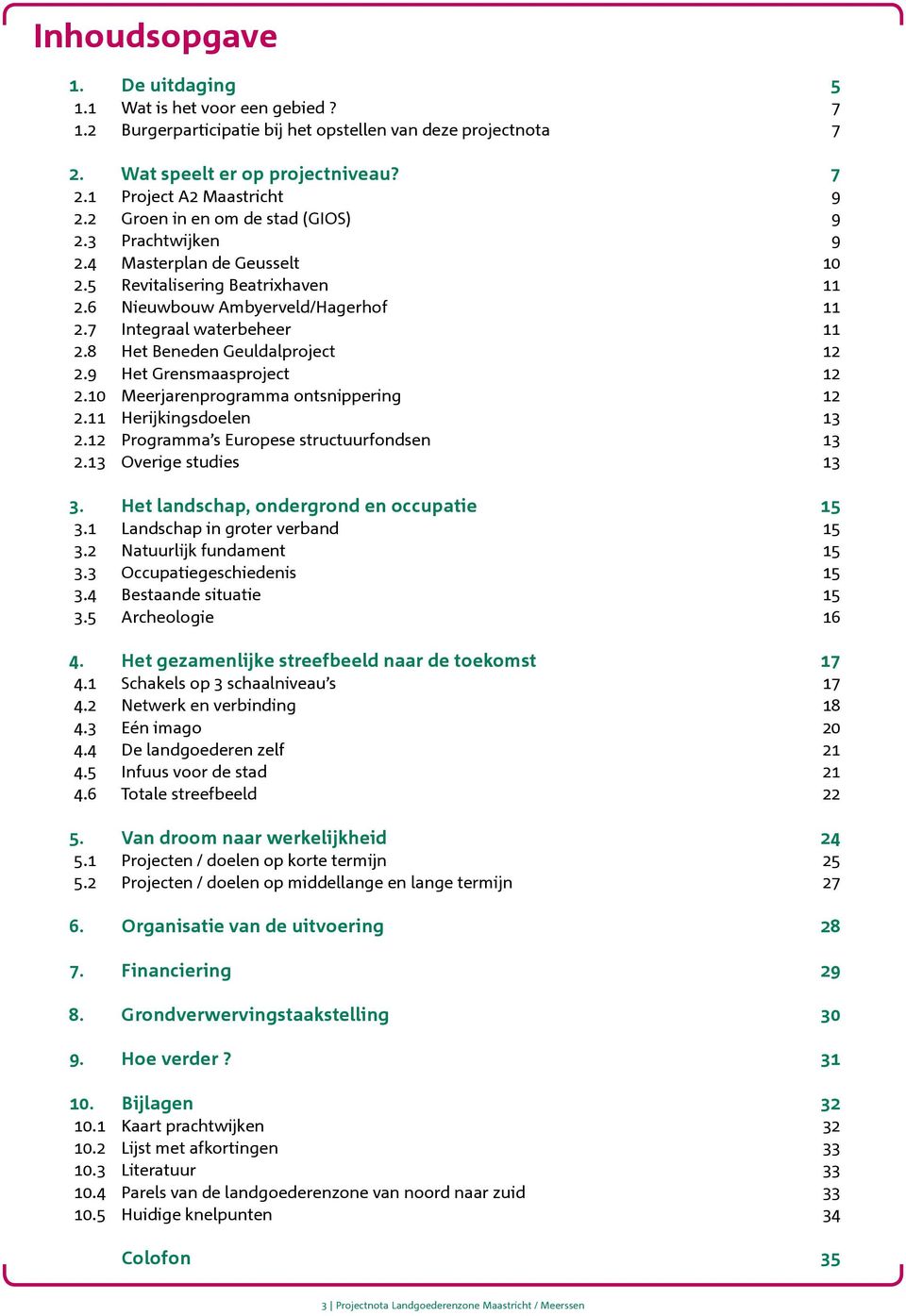 Inhoudsopgave

1. De uitdaging 5
1.1 Wat is het voor een gebied ? 7
1.2 Burgerparticipatie bij het opstellen van deze projectnota 7

2. Wat speelt er op projectniveau? 7
2.1 Project A2 Maastricht 9
2.2 Groen in en om de stad (GIOS) 9
2.3 Prachtwijken 9
2.4 Masterplan de Geusselt 10
2.5 Revitalisering Beatrixhaven 11
2.6 Nieuwbouw Ambyerveld/Hagerhof 11
2.7 Integraal waterbeheer 11
2.8 Het Beneden Geuldalproject 12
2.9 Het Grensmaasproject 12
2.10 Meerjarenprogramma ontsnippering 12
2.11 Herijkingsdoelen 13
2.12 Programma's Europese structuurfondsen 13
2.13 Overige studies 13

3. Het landschap, ondergrond en occupatie 15
3.1 Landschap in groter verband 15
3.2 Natuurlijk fundament 15
3.3 Occupatiegeschiedenis 15
3.4 Bestaande situatie 15
3.5 Archeologie 16

4. Het gezamenlijke streefbeeld naar de toekomst 17
4.1 Schakels op 3 schaalniveau's 17
4.2 Netwerk en verbinding 18
4.3 Eén imago 20
4.4 De landgoederen zelf 21
4.5 Infuus voor de stad 21
4.6 Totale streefbeeld 22

5. Van droom naar werkelijkheid 24
5.1 Projecten / doelen op korte termijn 25
5.2 Projecten / doelen op middellange en lange termijn 27

6. Organisatie van de uitvoering 28

7. Financiering 29

8. Grondverwervingstaakstelling 30

9. Hoe verder ? 31

10. Bijlagen 32
10.1 Kaart prachtwijken 32
10.2 Lijst met afkortingen 33
10.3 Literatuur 33
10.4 Parels van de landgoederenzone van noord naar zuid 33
10.5 Huidige knelpunten 34

Colofon 35

3 | Projectnota Landgoederenzone Maastricht / Meerssen